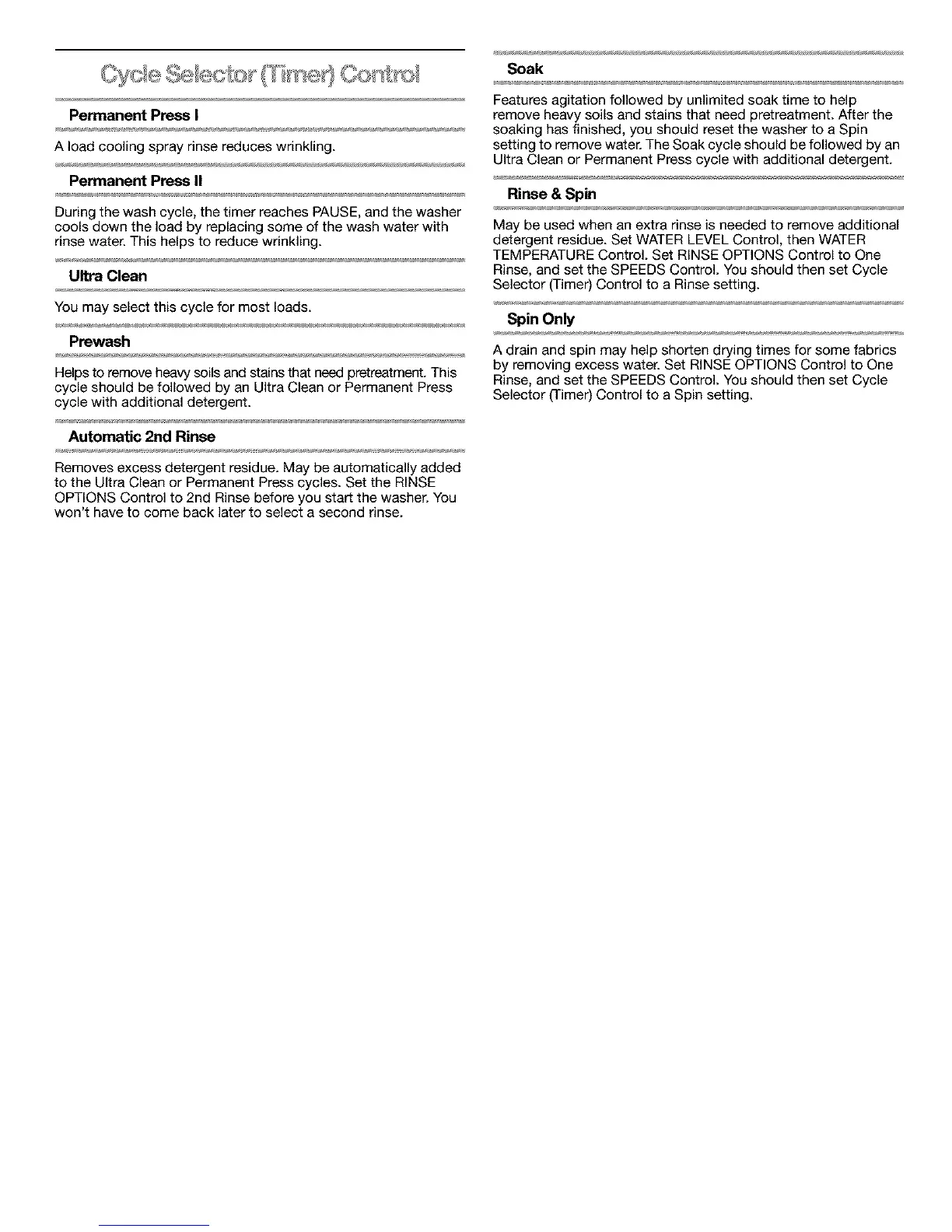 Cycle Selector (Timer) Control

Permanent Press I

A load cooling spray rinse reduces wrinkling.

Permanent Press II

During the wash cycle, the timer reaches PAUSE, and the washer cools down the load by replacing some of the wash water with rinse water. This helps to reduce wrinkling.

Ultra Clean

You may select this cycle for most loads.

Prewash

Helps to remove heavy soils and stains that need pretreatment. This cycle should be followed by an Ultra Clean or Permanent Press cycle with additional detergent.

Automatic 2nd Rinse

Removes excess detergent residue. May be automatically added to the Ultra Clean or Permanent Press cycles. Set the RINSE OPTIONS Control to 2nd Rinse before you start the washer. You won't have to come back later to select a second rinse.

Soak

Features agitation followed by unlimited soak time to help remove heavy soils and stains that need pretreatment. After the soaking has finished, you should reset the washer to a Spin setting to remove water. The Soak cycle should be followed by an Ultra Clean or Permanent Press cycle with additional detergent.

Rinse & Spin

May be used when an extra rinse is needed to remove additional detergent residue. Set WATER LEVEL Control, then WATER TEMPERATURE Control. Set RINSE OPTIONS Control to One Rinse, and set the SPEEDS Control. You should then set Cycle Selector (Timer) Control to a Rinse setting.

Spin Only

A drain and spin may help shorten drying times for some fabrics by removing excess water. Set RINSE OPTIONS Control to One Rinse, and set the SPEEDS Control. You should then set Cycle Selector (Timer) Control to a Spin setting.